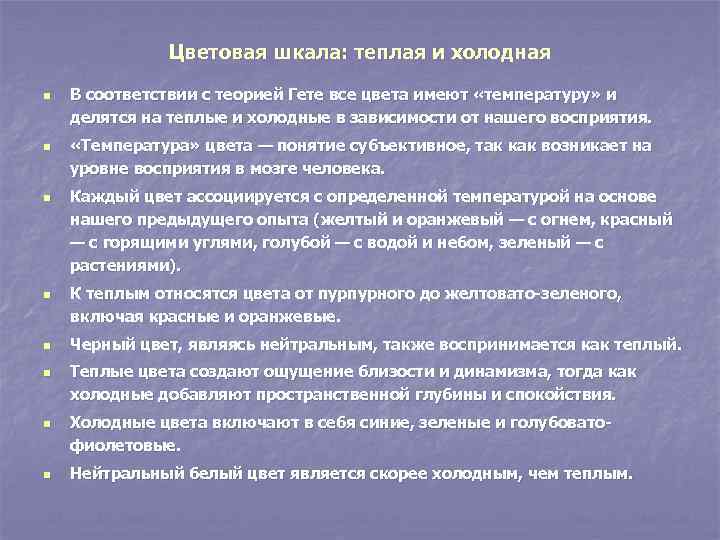 Цветовая шкала: теплая и холодная

- В соответствии с теорией Гете все цвета имеют «температуру» и делятся на теплые и холодные в зависимости от нашего восприятия.
- «Температура» цвета — понятие субъективное, так как возникает на уровне восприятия в мозге человека.
- Каждый цвет ассоциируется с определенной температурой на основе нашего предыдущего опыта (желтый и оранжевый — с огнем, красный — с горящими углями, голубой — с водой и небом, зеленый — с растениями).
- К теплым относятся цвета от пурпурного до желтовато-зеленого, включая красные и оранжевые.
- Черный цвет, являясь нейтральным, также воспринимается как теплый.
- Теплые цвета создают ощущение близости и динамизма, тогда как холодные добавляют пространственной глубины и спокойствия.
- Холодные цвета включают в себя синие, зеленые и голубовато-фиолетовые.
- Нейтральный белый цвет является скорее холодным, чем теплым.